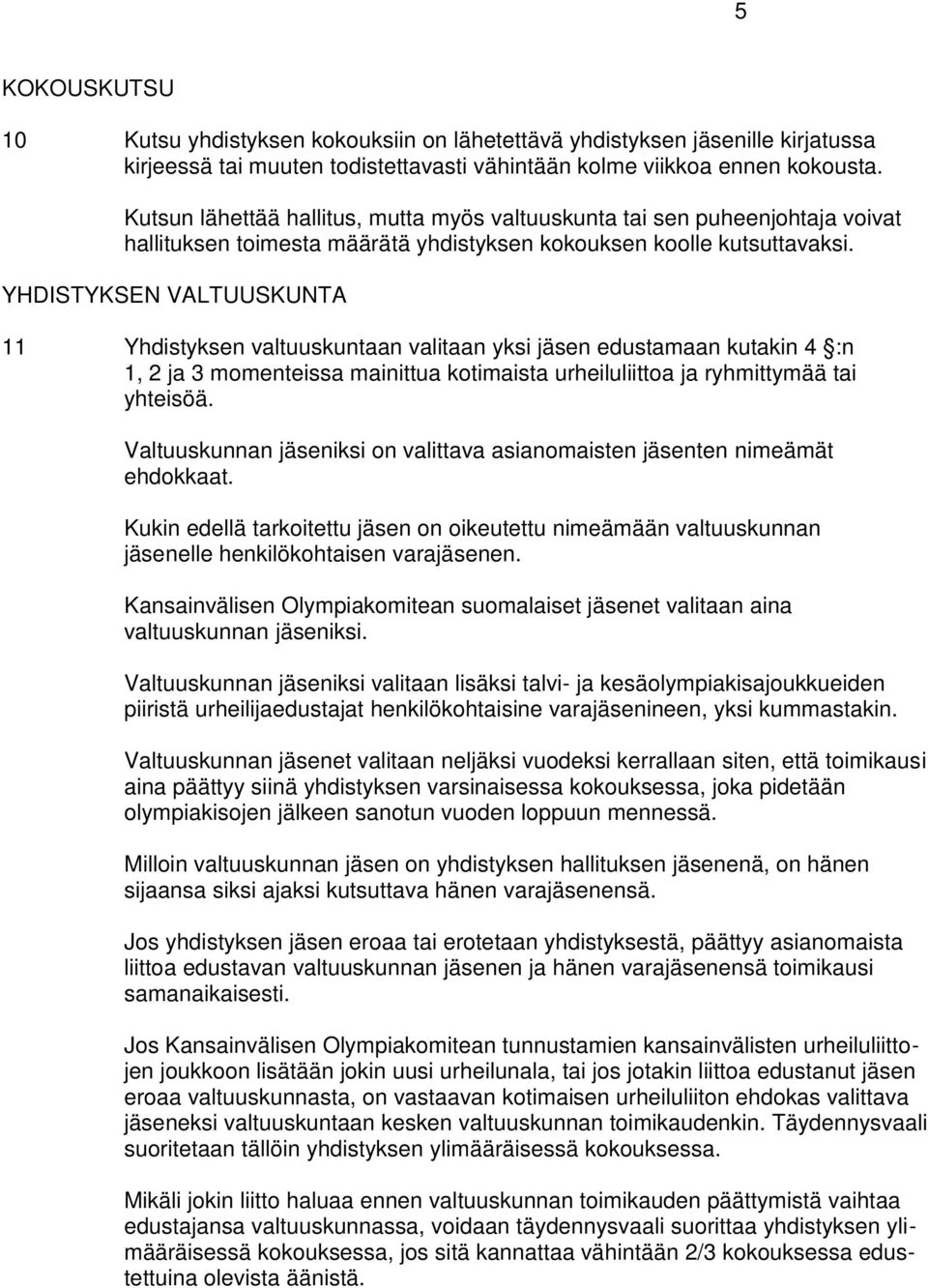 5

KOKOUSKUTSU

10 Kutsu yhdistyksen kokouksiin on lähetettävä yhdistyksen jäsenille kirjatussa kirjeessä tai muuten todistettavasti vähintään kolme viikkoa ennen kokousta.

Kutsun lähettää hallitus, mutta myös valtuuskunta tai sen puheenjohtaja voivat hallituksen toimesta määrätä yhdistyksen kokouksen koolle kutsuttavaksi.

YHDISTYKSEN VALTUUSKUNTA

11 Yhdistyksen valtuuskuntaan valitaan yksi jäsen edustamaan kutakin 4 §:n 1, 2 ja 3 momenteissa mainittua kotimaista urheiluliittoa ja ryhmittymää tai yhteisöä.

Valtuuskunnan jäseniksi on valittava asianomaisten jäsenten nimeämät ehdokkaat.

Kukin edellä tarkoitettu jäsen on oikeutettu nimeämään valtuuskunnan jäsenelle henkilökohtaisen varajäsenen.

Kansainvälisen Olympiakomitean suomalaiset jäsenet valitaan aina valtuuskunnan jäseniksi.

Valtuuskunnan jäseniksi valitaan lisäksi talvi- ja kesäolympiakisajoukkueiden piiristä urheilijaedustajat henkilökohtaisine varajäsenineen, yksi kummastakin.

Valtuuskunnan jäsenet valitaan neljäksi vuodeksi kerrallaan siten, että toimikausi aina päättyy siinä yhdistyksen varsinaisessa kokouksessa, joka pidetään olympiakisojen jälkeen sanotun vuoden loppuun mennessä.

Milloin valtuuskunnan jäsen on yhdistyksen hallituksen jäsenenä, on hänen sijaansa siksi ajaksi kutsuttava hänen varajäsenensä.

Jos yhdistyksen jäsen eroaa tai erotetaan yhdistyksestä, päättyy asianomaista liittoa edustavan valtuuskunnan jäsenen ja hänen varajäsenensä toimikausi samanaikaisesti.

Jos Kansainvälisen Olympiakomitean tunnustamien kansainvälisten urheiluliittojen joukkoon lisätään jokin uusi urheilunala, tai jos jotakin liittoa edustanut jäsen eroaa valtuuskunnasta, on vastaavan kotimaisen urheiluliiton ehdokas valittava jäseneksi valtuuskuntaan kesken valtuuskunnan toimikaudenkin. Täydennysvaali suoritetaan tällöin yhdistyksen ylimääräisessä kokouksessa.

Mikäli jokin liitto haluaa ennen valtuuskunnan toimikauden päättymistä vaihtaa edustajansa valtuuskunnassa, voidaan täydennysvaali suorittaa yhdistyksen ylimääräisessä kokouksessa, jos sitä kannattaa vähintään 2/3 kokouksessa edustettuina olevista äänistä.